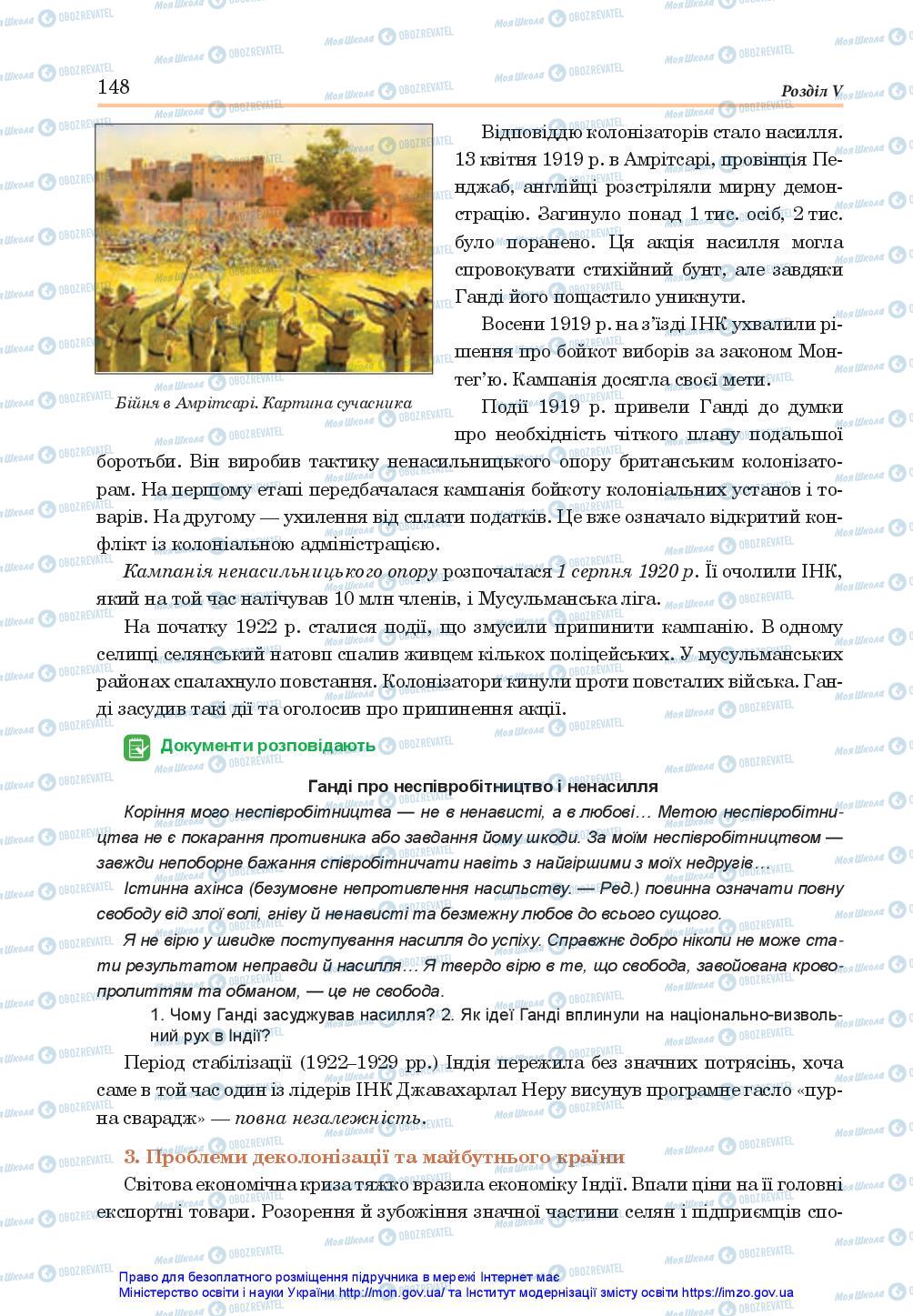 148

Розділ V

Бійня в Амрітсарі. Картина сучасника

Відповіддю колонізаторів стало насилля. 13 квітня 1919 р. в Амрітсарі, провінція Пенджаб, англійці розстріляли мирну демонстрацію. Загинуло понад 1 тис. осіб, 2 тис. було поранено. Ця акція насилля могла спровокувати стихійний бунт, але завдяки Ганді його пощастило уникнути.

Восени 1919 р. на з'їзді ІНК ухвалили рішення про бойкот виборів за законом Монтег'ю. Кампанія досягла своєї мети.

Події 1919 р. привели Ганді до думки про необхідність чіткого плану подальшої боротьби. Він виробив тактику ненасильницького опору британським колонізаторам. На першому етапі передбачалася кампанія бойкоту колоніальних установ і товарів. На другому — ухилення від сплати податків. Це вже означало відкритий конфлікт із колоніальною адміністрацією.

Кампанія ненасильницького опору розпочалася 1 серпня 1920 р. Її очолили ІНК, який на той час налічував 10 млн членів, і Мусульманська ліга.

На початку 1922 р. сталися події, що змусили припинити кампанію. В одному селищі селянський натовп спалив живцем кількох поліцейських. У мусульманських районах спалахнуло повстання. Колонізатори кинули проти повсталих війська. Ганді засудив такі дії та оголосив про припинення акції.

Документи розповідають

Ганді про неспівробітництво і ненасилля

Коріння мого неспівробітництва — не в ненависті, а в любові… Метою неспівробітництва не є покарання противника або завдання йому шкоди. За моїм неспівробітництвом — завжди непоборне бажання співробітничати навіть з найгіршими з моїх недругів…

Істинна ахінса (безумовне непротивлення насильству. — Ред.) повинна означати повну свободу від злої волі, гніву й ненависті та безмежну любов до всього сущого.

Я не вірю у швидке поступування насилля до успіху. Справжнє добро ніколи не може стати результатом неправди й насилля… Я твердо вірю в те, що свобода, завойована кровопролиттям та обманом, — це не свобода.

1. Чому Ганді засуджував насилля? 2. Як ідеї Ганді вплинули на національно-визвольний рух в Індії?

Період стабілізації (1922–1929 рр.) Індія пережила без значних потрясінь, хоча саме в той час один із лідерів ІНК Джавахарлал Неру висунув програмне гасло «пурна сварадж» — повна незалежність.

3. Проблеми деколонізації та майбутнього країни

Світова економічна криза тяжко вразила економіку Індії. Впали ціни на її головні експортні товари. Розорення й зубожіння значної частини селян і підприємців спо-

Право для безоплатного розміщення підручника в мережі Інтернет має Міністерство освіти і науки України http://mon.gov.ua/ та Інститут модернізації змісту освіти https://imzo.gov.ua